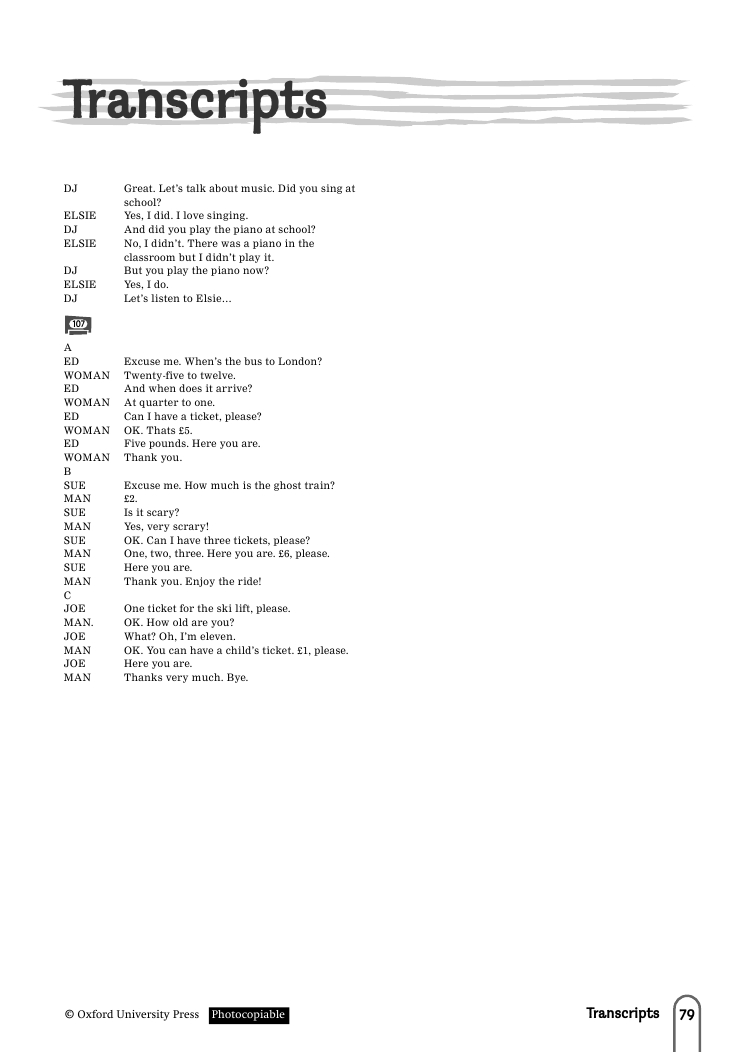 Transcripts

DJ Great. Let's talk about music. Did you sing at school?
ELSIE Yes, I did. I love singing.
DJ And did you play the piano at school?
ELSIE No, I didn't. There was a piano in the classroom but I didn't play it.
DJ But you play the piano now?
ELSIE Yes, I do.
DJ Let's listen to Elsie…

107

A
ED Excuse me. When's the bus to London?
WOMAN Twenty-five to twelve.
ED And when does it arrive?
WOMAN At quarter to one.
ED Can I have a ticket, please?
WOMAN OK. Thats £5.
ED Five pounds. Here you are.
WOMAN Thank you.
B
SUE Excuse me. How much is the ghost train?
MAN £2.
SUE Is it scary?
MAN Yes, very scrary!
SUE OK. Can I have three tickets, please?
MAN One, two, three. Here you are. £6, please.
SUE Here you are.
MAN Thank you. Enjoy the ride!
C
JOE One ticket for the ski lift, please.
MAN. OK. How old are you?
JOE What? Oh, I'm eleven.
MAN OK. You can have a child's ticket. £1, please.
JOE Here you are.
MAN Thanks very much. Bye.

© Oxford University Press Photocopiable

Transcripts 79